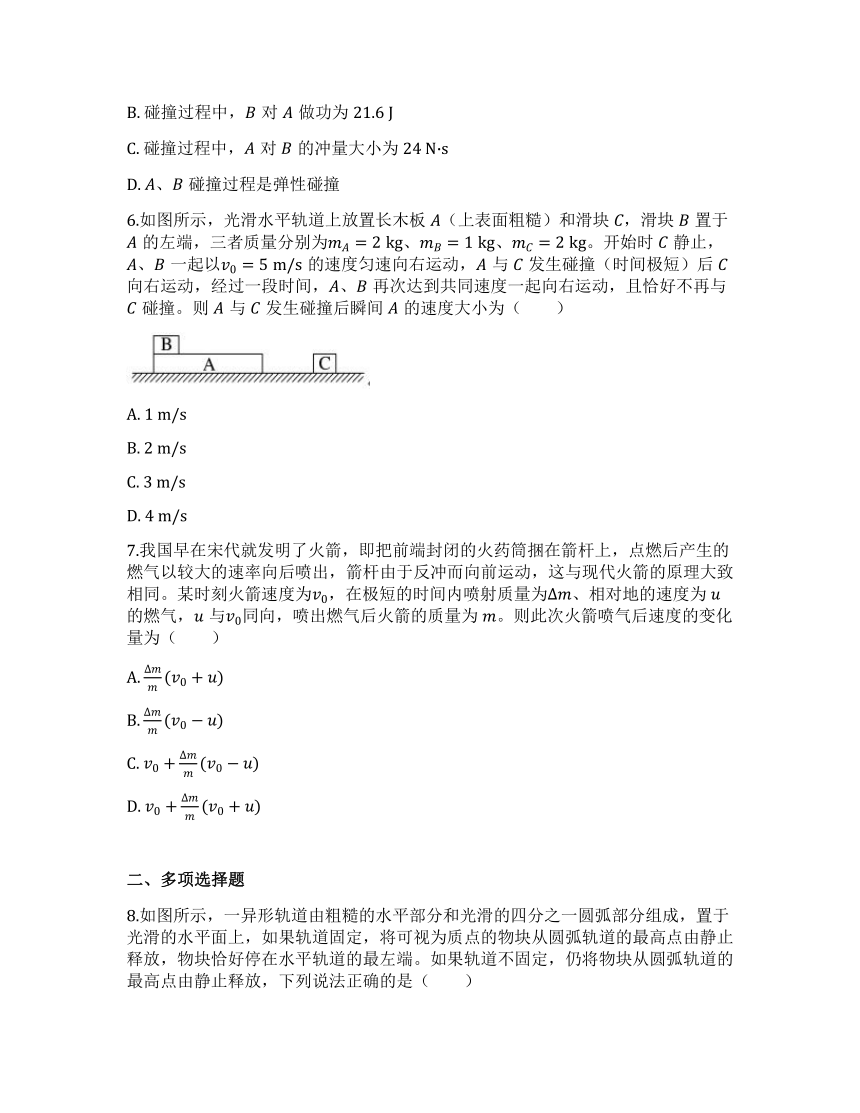 B. 碰撞过程中，$B$ 对 $A$ 做功为 21.6 J

C. 碰撞过程中，$A$ 对 $B$ 的冲量大小为 24 N·s

D. $A$、$B$ 碰撞过程是弹性碰撞

6.如图所示，光滑水平轨道上放置长木板 $A$（上表面粗糙）和滑块 $C$，滑块 $B$ 置于 $A$ 的左端，三者质量分别为$m_A = 2$ kg、$m_B = 1$ kg、$m_C = 2$ kg。开始时 $C$ 静止，$A$、$B$ 一起以$v_0 = 5$ m/s 的速度匀速向右运动，$A$ 与 $C$ 发生碰撞（时间极短）后 $C$ 向右运动，经过一段时间，$A$、$B$ 再次达到共同速度一起向右运动，且恰好不再与 $C$ 碰撞。则 $A$ 与 $C$ 发生碰撞后瞬间 $A$ 的速度大小为（　　）

B
A
C

A. 1 m/s

B. 2 m/s

C. 3 m/s

D. 4 m/s

7.我国早在宋代就发明了火箭，即把前端封闭的火药筒捆在箭杆上，点燃后产生的燃气以较大的速率向后喷出，箭杆由于反冲而向前运动，这与现代火箭的原理大致相同。某时刻火箭速度为$v_0$，在极短的时间内喷射质量为$\Delta m$、相对地的速度为 $u$ 的燃气，$u$ 与$v_0$同向，喷出燃气后火箭的质量为 $m$。则此次火箭喷气后速度的变化量为（　　）

A. $\frac{\Delta m}{m}(v_0 + u)$

B. $\frac{\Delta m}{m}(v_0 - u)$

C. $v_0 + \frac{\Delta m}{m}(v_0 - u)$

D. $v_0 + \frac{\Delta m}{m}(v_0 + u)$

二、多项选择题

8.如图所示，一异形轨道由粗糙的水平部分和光滑的四分之一圆弧部分组成，置于光滑的水平面上，如果轨道固定，将可视为质点的物块从圆弧轨道的最高点由静止释放，物块恰好停在水平轨道的最左端。如果轨道不固定，仍将物块从圆弧轨道的最高点由静止释放，下列说法正确的是（　　）